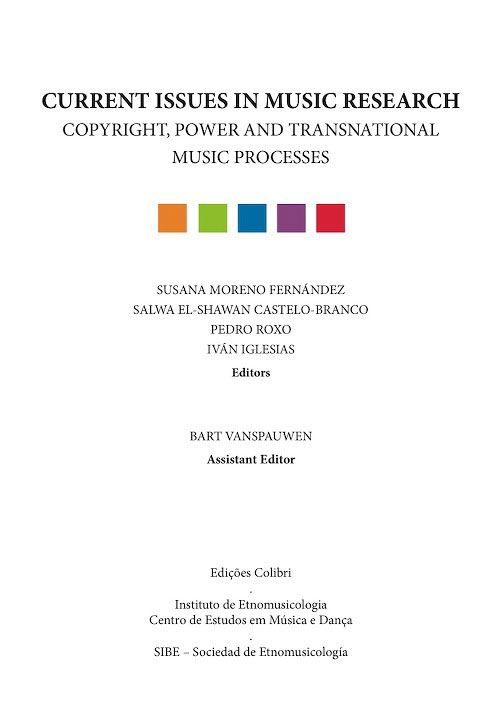 CURRENT ISSUES IN MUSIC RESEARCH
COPYRIGHT, POWER AND TRANSNATIONAL MUSIC PROCESSES

SUSANA MORENO FERNÁNDEZ
SALWA EL-SHAWAN CASTELO-BRANCO
PEDRO ROXO
IVÁN IGLESIAS
Editors

BART VANSPAUWEN
Assistant Editor

Edições Colibri
-
Instituto de Etnomusicologia
Centro de Estudos em Música e Dança
-
SIBE – Sociedad de Etnomusicología